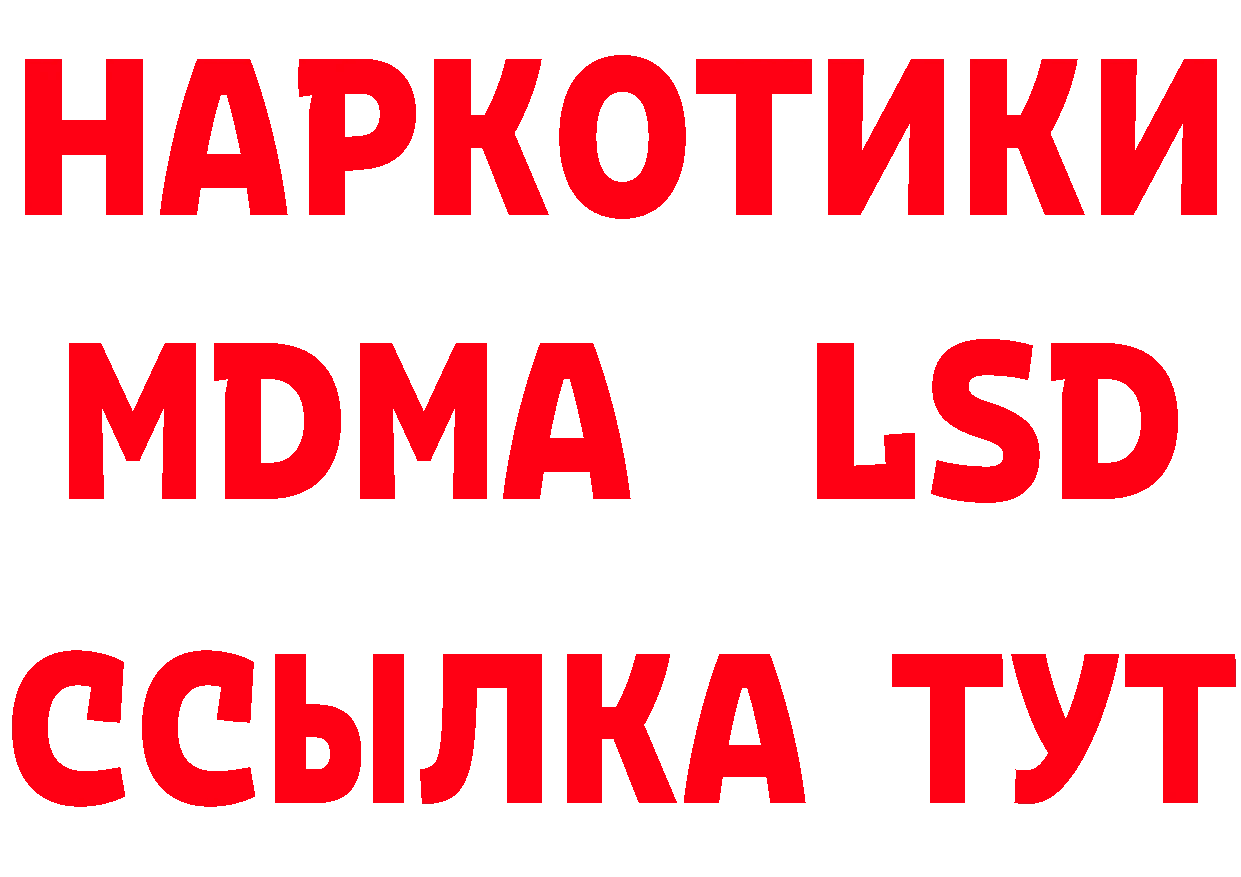 НАРКОТИКИ
MDMA LSD
ССЫЛКА ТУТ